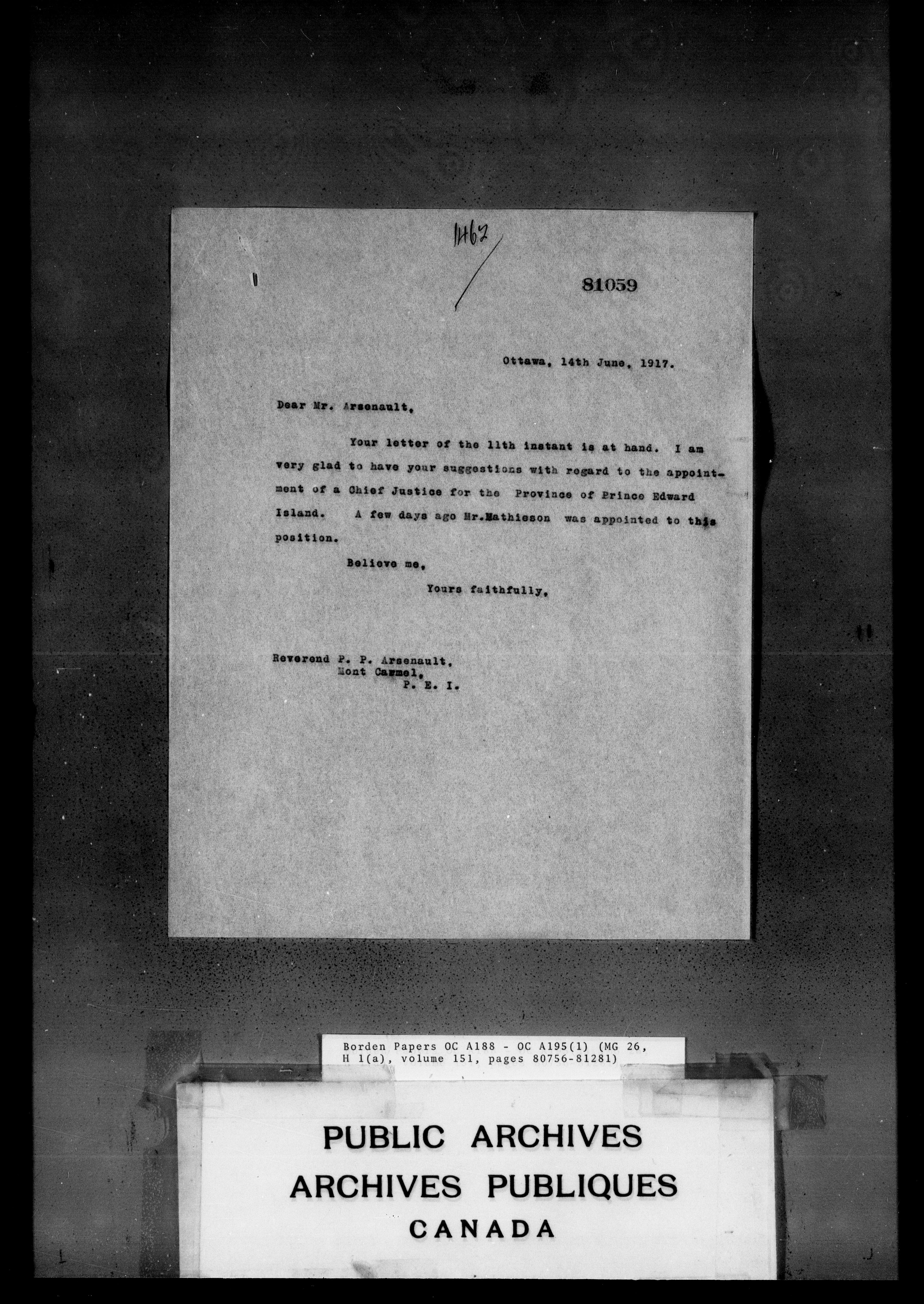 1467

81059

Ottawa, 14th June, 1917.

Dear Mr. Arsenault,

Your letter of the 11th instant is at hand. I am very glad to have your suggestions with regard to the appointment of a Chief Justice for the Province of Prince Edward Island. A few days ago Mr.Mathieson was appointed to this position.

Believe me,

Yours faithfully,

Reverend P. P. Arsenault,
Mont Carmel,
P. E. I.

Borden Papers OC A188 - OC A195(1) (MG 26, H 1(a), volume 151, pages 80756-81281)

PUBLIC ARCHIVES
ARCHIVES PUBLIQUES
CANADA